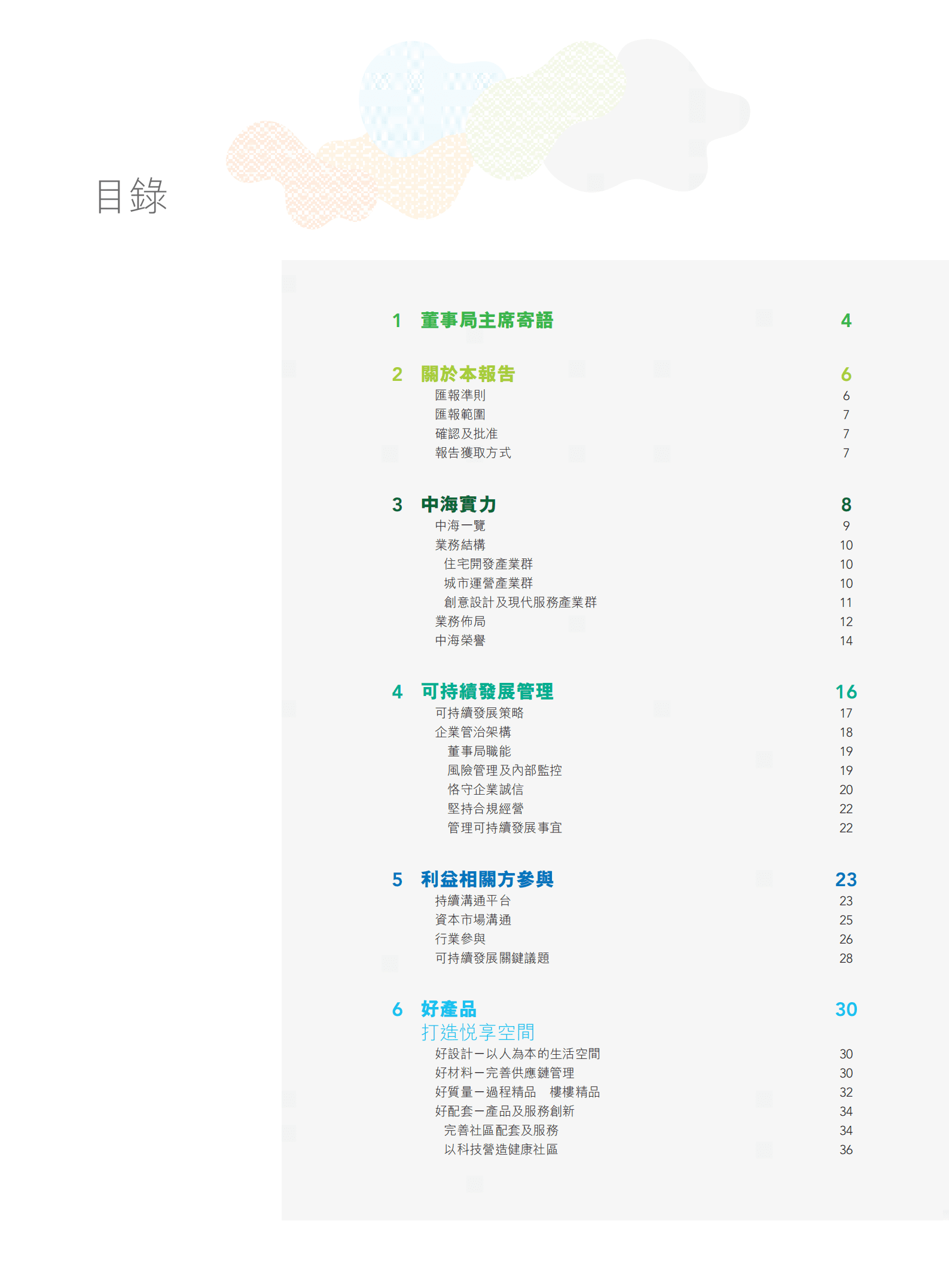 目錄

1 董事局主席寄語 4

2 關於本報告 6
匯報準則 6
匯報範圍 7
確認及批准 7
報告獲取方式 7

3 中海實力 8
中海一覽 9
業務結構 10
住宅開發產業群 10
城市運營產業群 10
創意設計及現代服務產業群 11
業務佈局 12
中海榮譽 14

4 可持續發展管理 16
可持續發展策略 17
企業管治架構 18
董事局職能 19
風險管理及內部監控 19
恪守企業誠信 20
堅持合規經營 22
管理可持續發展事宜 22

5 利益相關方參與 23
持續溝通平台 23
資本市場溝通 25
行業參與 26
可持續發展關鍵議題 28

6 好產品 30
打造悦享空間
好設計－以人為本的生活空間 30
好材料－完善供應鏈管理 30
好質量－過程精品　樓樓精品 32
好配套－產品及服務創新 34
完善社區配套及服務 34
以科技營造健康社區 36